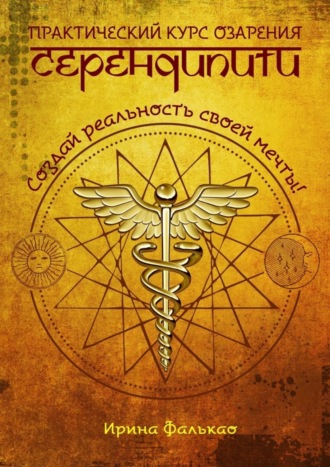 ПРАКТИЧЕСКИЙ КУРС ОЗАРЕНИЯ
СЕРЕНДИПИТИ

Создай реальность своей мечты!

Ирина Фалькао